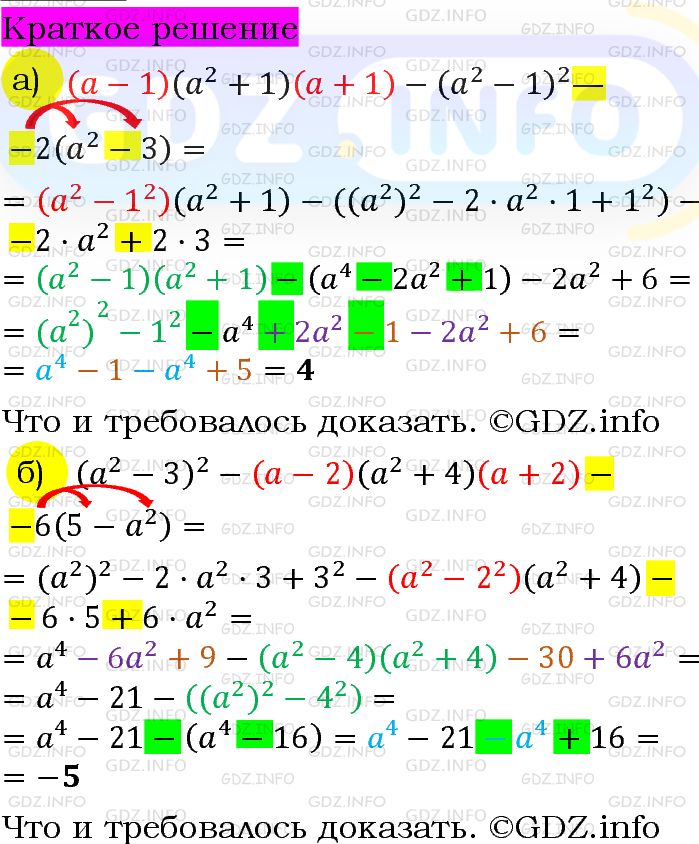 Краткое решение

а) $(a-1)(a^2+1)(a+1)-(a^2-1)^2-$
$-2(a^2-3)=$
$=(a^2-1^2)(a^2+1)-((a^2)^2-2\cdot a^2\cdot 1+1^2)-$
$-2\cdot a^2+2\cdot 3=$
$=(a^2-1)(a^2+1)-(a^4-2a^2+1)-2a^2+6=$
$=(a^2)^2-1^2-a^4+2a^2-1-2a^2+6=$
$=a^4-1-a^4+5=\mathbf{4}$
Что и требовалось доказать. ©GDZ.info

б) $(a^2-3)^2-(a-2)(a^2+4)(a+2)-$
$-6(5-a^2)=$
$=(a^2)^2-2\cdot a^2\cdot 3+3^2-(a^2-2^2)(a^2+4)-$
$-6\cdot 5+6\cdot a^2=$
$=a^4-6a^2+9-(a^2-4)(a^2+4)-30+6a^2=$
$=a^4-21-((a^2)^2-4^2)=$
$=a^4-21-(a^4-16)=a^4-21-a^4+16=$
$=\mathbf{-5}$
Что и требовалось доказать. ©GDZ.info